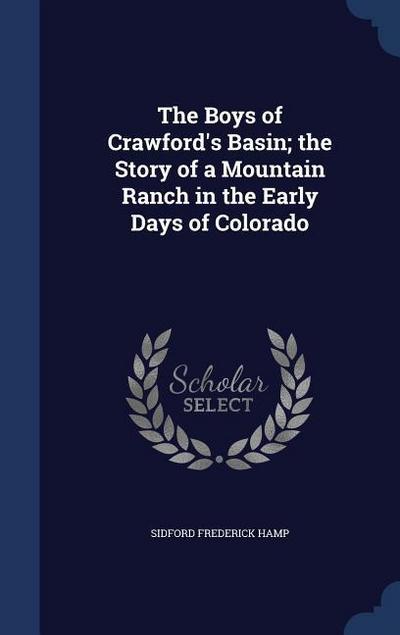 The Boys of Crawford's Basin; the Story of a Mountain Ranch in the Early Days of Colorado

Scholar
SELECT

SIDFORD FREDERICK HAMP